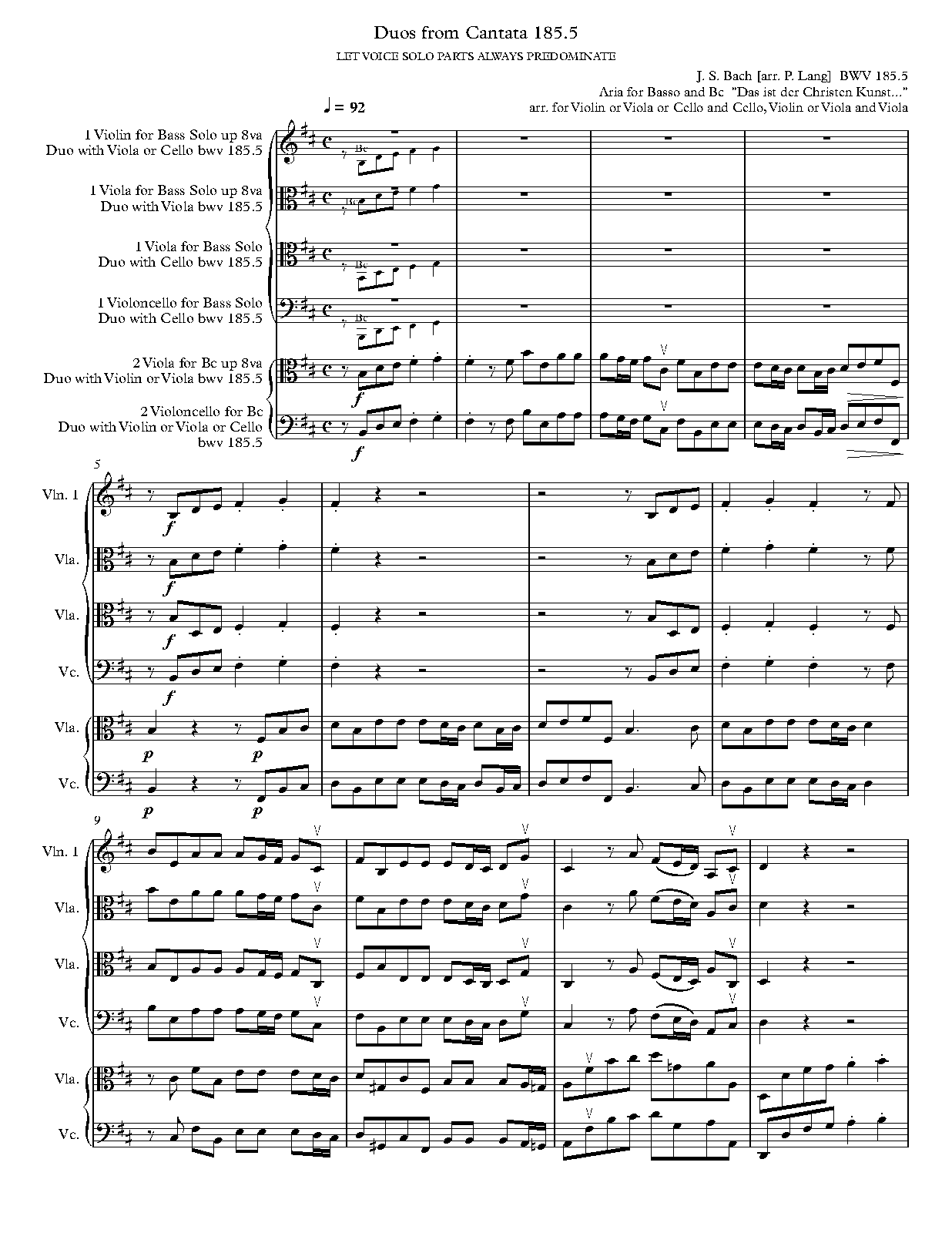 Duos from Cantata 185.5

LET VOICE SOLO PARTS ALWAYS PREDOMINATE

J. S. Bach [arr. P. Lang] BWV 185.5
Aria for Basso and Bc "Das ist der Christen Kunst..."
arr. for Violin or Viola or Cello and Cello, Violin or Viola and Viola

♩ = 92

1 Violin for Bass Solo up 8va
Duo with Viola or Cello bwv 185.5

Bc

1 Viola for Bass Solo up 8va
Duo with Viola bwv 185.5

Bc

1 Viola for Bass Solo
Duo with Cello bwv 185.5

Bc

1 Violoncello for Bass Solo
Duo with Cello bwv 185.5

Bc

2 Viola for Bc up 8va
Duo with Violin or Viola bwv 185.5

f

2 Violoncello for Bc
Duo with Violin or Viola or Cello
bwv 185.5

f

5

Vln. 1

f

Vla.

f

Vla.

f

Vc.

f

Vla.

p p

Vc.

p p

9

Vln. 1

Vla.

Vla.

Vc.

Vla.

Vc.